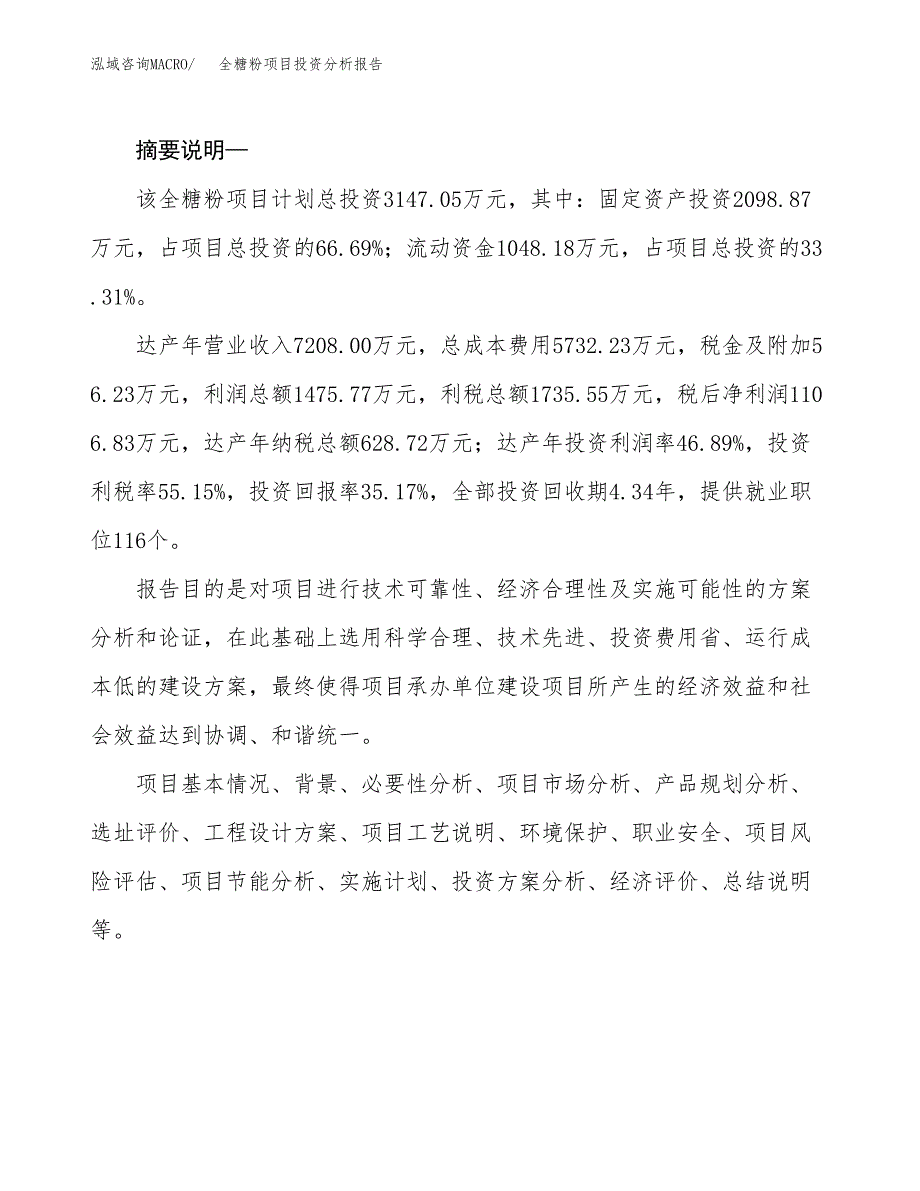 泓域咨询MACRO/　全糖粉项目投资分析报告

摘要说明—

该全糖粉项目计划总投资3147.05万元，其中：固定资产投资2098.87万元，占项目总投资的66.69%；流动资金1048.18万元，占项目总投资的33.31%。

达产年营业收入7208.00万元，总成本费用5732.23万元，税金及附加56.23万元，利润总额1475.77万元，利税总额1735.55万元，税后净利润1106.83万元，达产年纳税总额628.72万元；达产年投资利润率46.89%，投资利税率55.15%，投资回报率35.17%，全部投资回收期4.34年，提供就业职位116个。

报告目的是对项目进行技术可靠性、经济合理性及实施可能性的方案分析和论证，在此基础上选用科学合理、技术先进、投资费用省、运行成本低的建设方案，最终使得项目承办单位建设项目所产生的经济效益和社会效益达到协调、和谐统一。

项目基本情况、背景、必要性分析、项目市场分析、产品规划分析、选址评价、工程设计方案、项目工艺说明、环境保护、职业安全、项目风险评估、项目节能分析、实施计划、投资方案分析、经济评价、总结说明等。